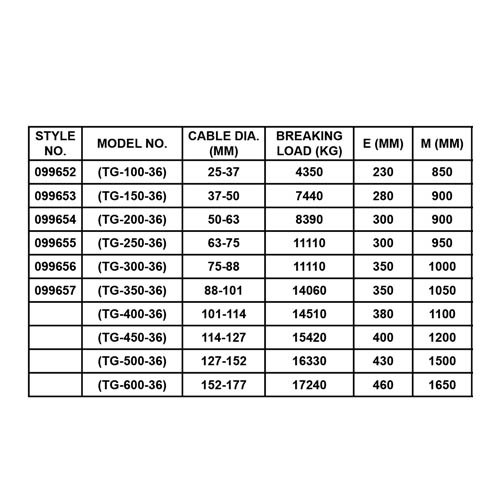 | STYLE NO. | MODEL NO. | CABLE DIA. (MM) | BREAKING LOAD (KG) | E (MM) | M (MM) |
|---|---|---|---|---|---|
| 099652 | (TG-100-36) | 25-37 | 4350 | 230 | 850 |
| 099653 | (TG-150-36) | 37-50 | 7440 | 280 | 900 |
| 099654 | (TG-200-36) | 50-63 | 8390 | 300 | 900 |
| 099655 | (TG-250-36) | 63-75 | 11110 | 300 | 950 |
| 099656 | (TG-300-36) | 75-88 | 11110 | 350 | 1000 |
| 099657 | (TG-350-36) | 88-101 | 14060 | 350 | 1050 |
| | (TG-400-36) | 101-114 | 14510 | 380 | 1100 |
| | (TG-450-36) | 114-127 | 15420 | 400 | 1200 |
| | (TG-500-36) | 127-152 | 16330 | 430 | 1500 |
| | (TG-600-36) | 152-177 | 17240 | 460 | 1650 |